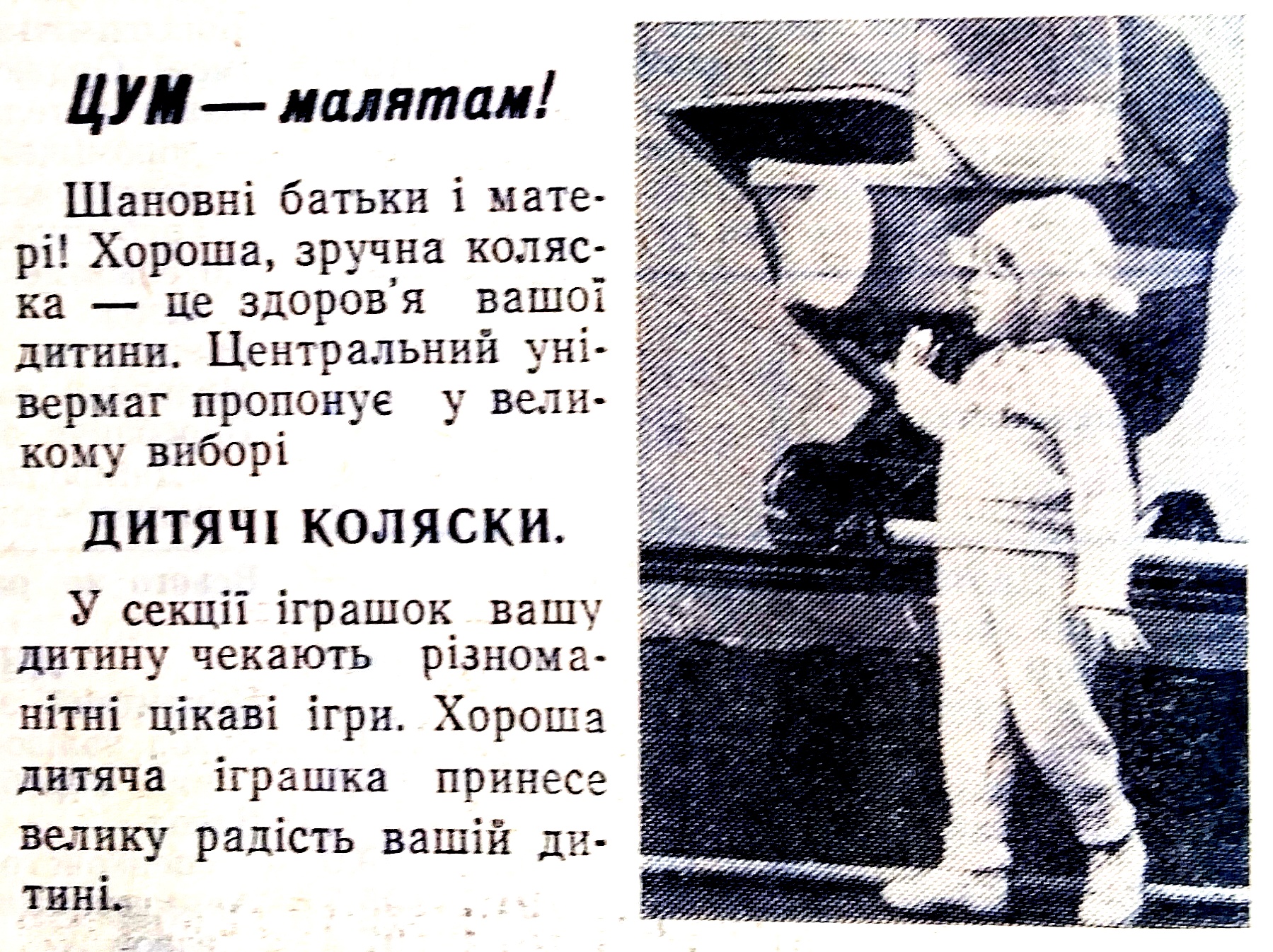 ЦУМ — малятам!

Шановні батьки і матері! Хороша, зручна коляска — це здоров'я вашої дитини. Центральний універмаг пропонує у великому виборі

ДИТЯЧІ КОЛЯСКИ.

У секції іграшок вашу дитину чекають різноманітні цікаві ігри. Хороша дитяча іграшка принесе велику радість вашій дитині.